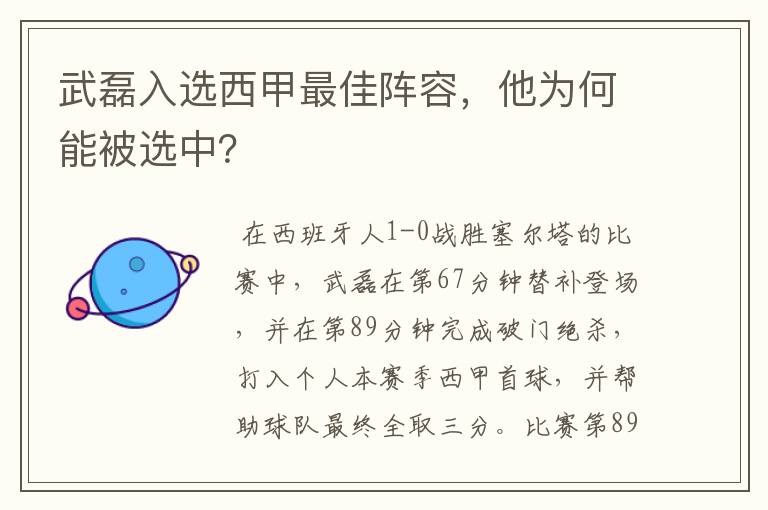 武磊入选西甲最佳阵容，他为何能被选中?

在西班牙人1-0战胜塞尔塔的比赛中，武磊在第67分钟替补登场，并在第89分钟完成破门绝杀，打入个人本赛季西甲首球，并帮助球队最终全取三分。比赛第89